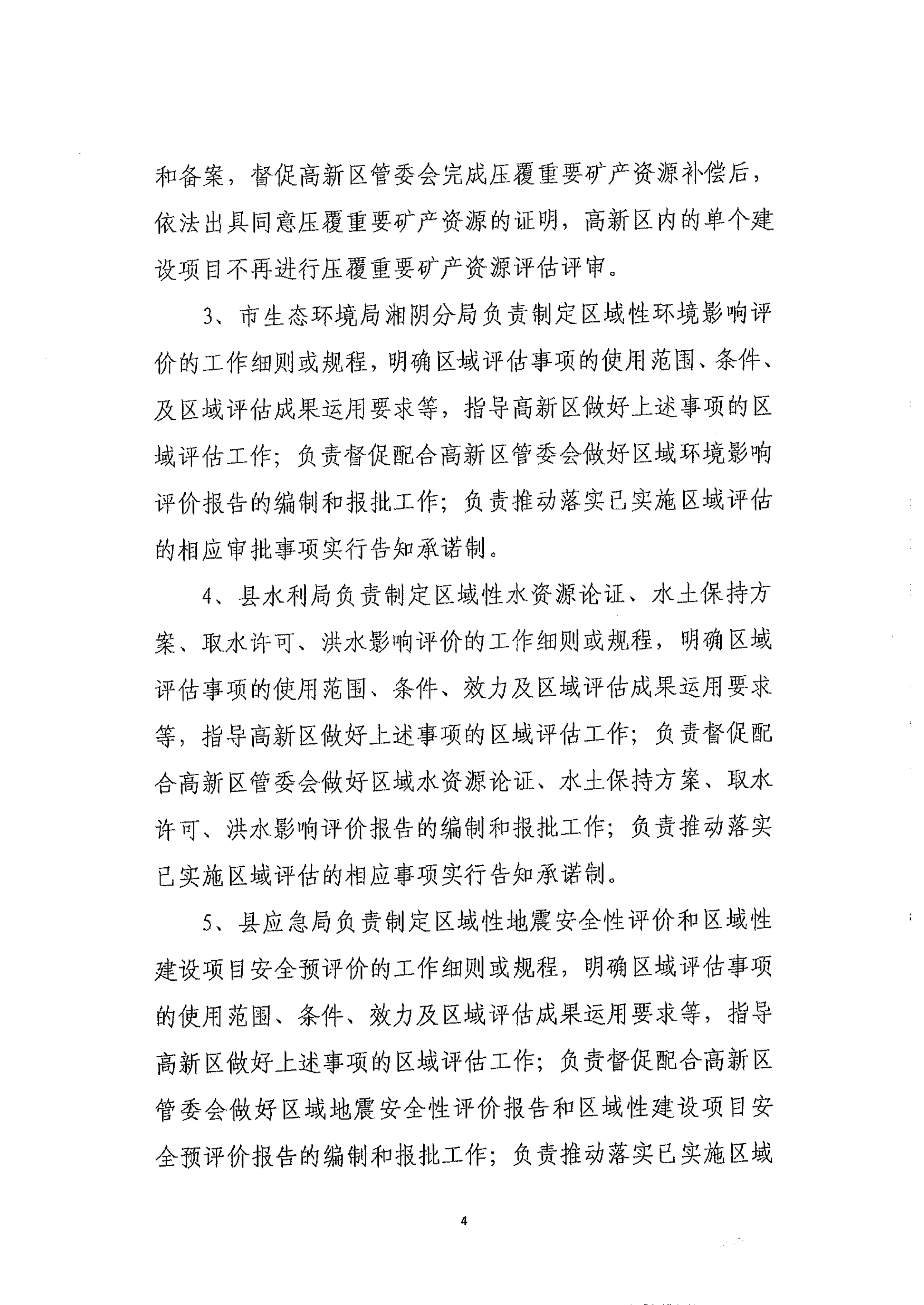 和备案，督促高新区管委会完成压覆重要矿产资源补偿后，依法出具同意压覆重要矿产资源的证明，高新区内的单个建设项目不再进行压覆重要矿产资源评估评审。

3、市生态环境局湘阴分局负责制定区域性环境影响评价的工作细则或规程，明确区域评估事项的使用范围、条件、及区域评估成果运用要求等，指导高新区做好上述事项的区域评估工作；负责督促配合高新区管委会做好区域环境影响评价报告的编制和报批工作；负责推动落实已实施区域评估的相应审批事项实行告知承诺制。

4、县水利局负责制定区域性水资源论证、水土保持方案、取水许可、洪水影响评价的工作细则或规程，明确区域评估事项的使用范围、条件、效力及区域评估成果运用要求等，指导高新区做好上述事项的区域评估工作；负责督促配合高新区管委会做好区域水资源论证、水土保持方案、取水许可、洪水影响评价报告的编制和报批工作；负责推动落实已实施区域评估的相应事项实行告知承诺制。

5、县应急局负责制定区域性地震安全性评价和区域性建设项目安全预评价的工作细则或规程，明确区域评估事项的使用范围、条件、效力及区域评估成果运用要求等，指导高新区做好上述事项的区域评估工作；负责督促配合高新区管委会做好区域地震安全性评价报告和区域性建设项目安全预评价报告的编制和报批工作；负责推动落实已实施区域

4